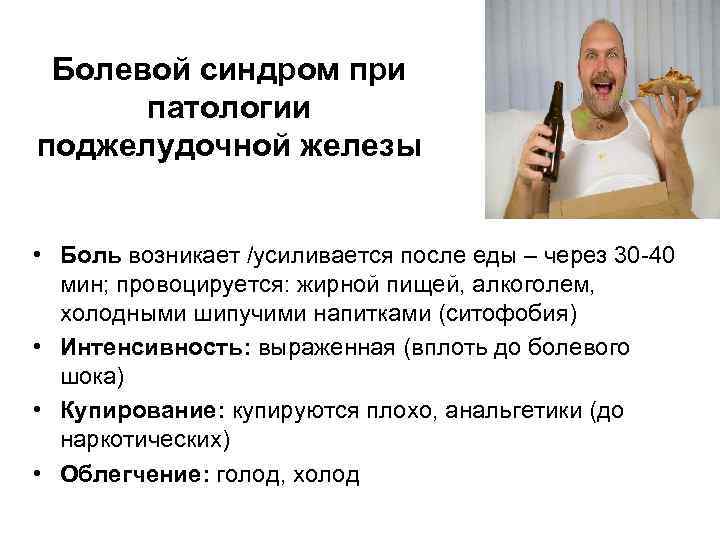 Болевой синдром при патологии поджелудочной железы

• Боль возникает /усиливается после еды – через 30-40 мин; провоцируется: жирной пищей, алкоголем, холодными шипучими напитками (ситофобия)
• Интенсивность: выраженная (вплоть до болевого шока)
• Купирование: купируются плохо, анальгетики (до наркотических)
• Облегчение: голод, холод